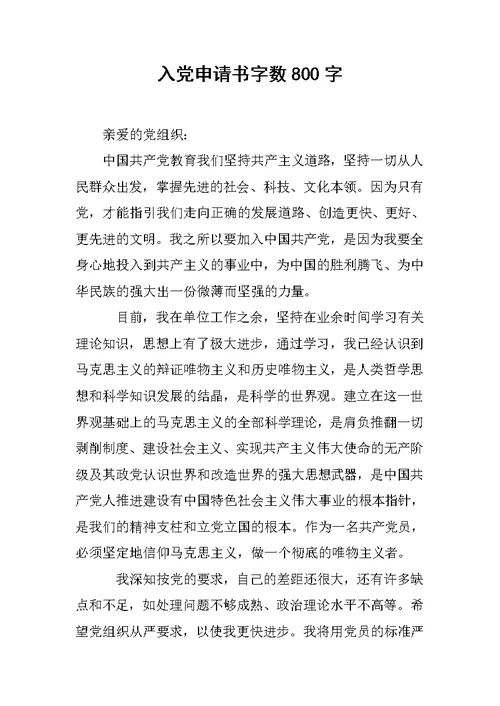 入党申请书字数800字

亲爱的党组织：

中国共产党教育我们坚持共产主义道路，坚持一切从人民群众出发，掌握先进的社会、科技、文化本领。因为只有党，才能指引我们走向正确的发展道路、创造更快、更好、更先进的文明。我之所以要加入中国共产党，是因为我要全身心地投入到共产主义的事业中，为中国的胜利腾飞、为中华民族的强大出一份微薄而坚强的力量。

目前，我在单位工作之余，坚持在业余时间学习有关理论知识，思想上有了极大进步，通过学习，我已经认识到马克思主义的辩证唯物主义和历史唯物主义，是人类哲学思想和科学知识发展的结晶，是科学的世界观。建立在这一世界观基础上的马克思主义的全部科学理论，是肩负推翻一切剥削制度、建设社会主义、实现共产主义伟大使命的无产阶级及其政党认识世界和改造世界的强大思想武器，是中国共产党人推进建设有中国特色社会主义伟大事业的根本指针，是我们的精神支柱和立党立国的根本。作为一名共产党员，必须坚定地信仰马克思主义，做一个彻底的唯物主义者。

我深知按党的要求，自己的差距还很大，还有许多缺点和不足，如处理问题不够成熟、政治理论水平不高等。希望党组织从严要求，以使我更快进步。我将用党员的标准严